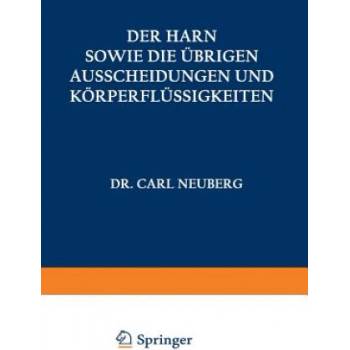 DER HARN
SOWIE DIE ÜBRIGEN
AUSSCHEIDUNGEN UND
KÖRPERFLÜSSIGKEITEN

DR. CARL NEUBERG

Springer